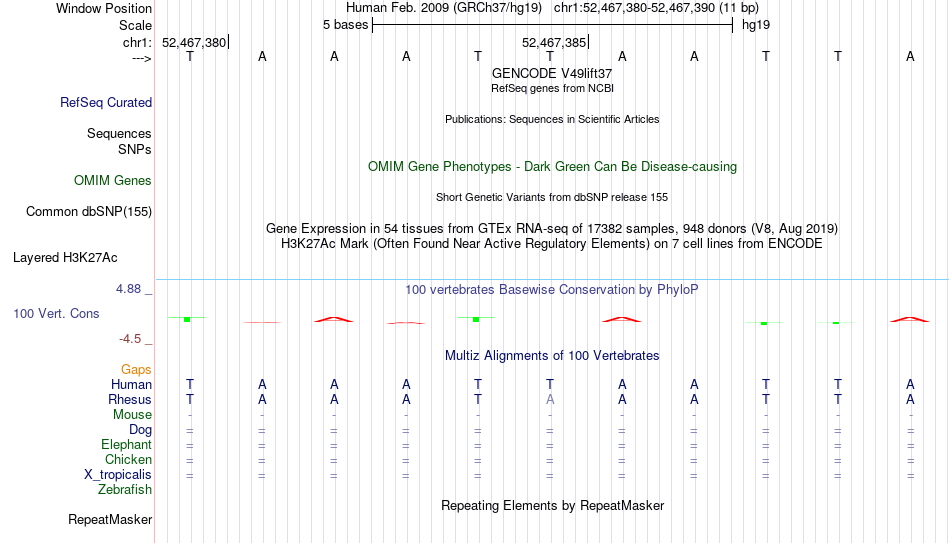 Window Position Human Feb. 2009 (GRCh37/hg19) chr1:52,467,380-52,467,390 (11 bp)
Scale 5 bases hg19
chr1: 52,467,380 52,467,385
---> T A A A T T A A T T A
GENCODE V49lift37
RefSeq genes from NCBI
RefSeq Curated
Publications: Sequences in Scientific Articles
Sequences
SNPs
OMIM Gene Phenotypes - Dark Green Can Be Disease-causing
OMIM Genes
Short Genetic Variants from dbSNP release 155
Common dbSNP(155)
Gene Expression in 54 tissues from GTEx RNA-seq of 17382 samples, 948 donors (V8, Aug 2019)
H3K27Ac Mark (Often Found Near Active Regulatory Elements) on 7 cell lines from ENCODE
Layered H3K27Ac
4.88 _
100 vertebrates Basewise Conservation by PhyloP
100 Vert. Cons
-4.5 _
Multiz Alignments of 100 Vertebrates
Gaps
Human T A A A T T A A T T A
Rhesus T A A A T A A A T T A
Mouse - - - - - - - - - - -
Dog = = = = = = = = = = =
Elephant = = = = = = = = = = =
Chicken = = = = = = = = = = =
X_tropicalis = = = = = = = = = = =
Zebrafish
Repeating Elements by RepeatMasker
RepeatMasker